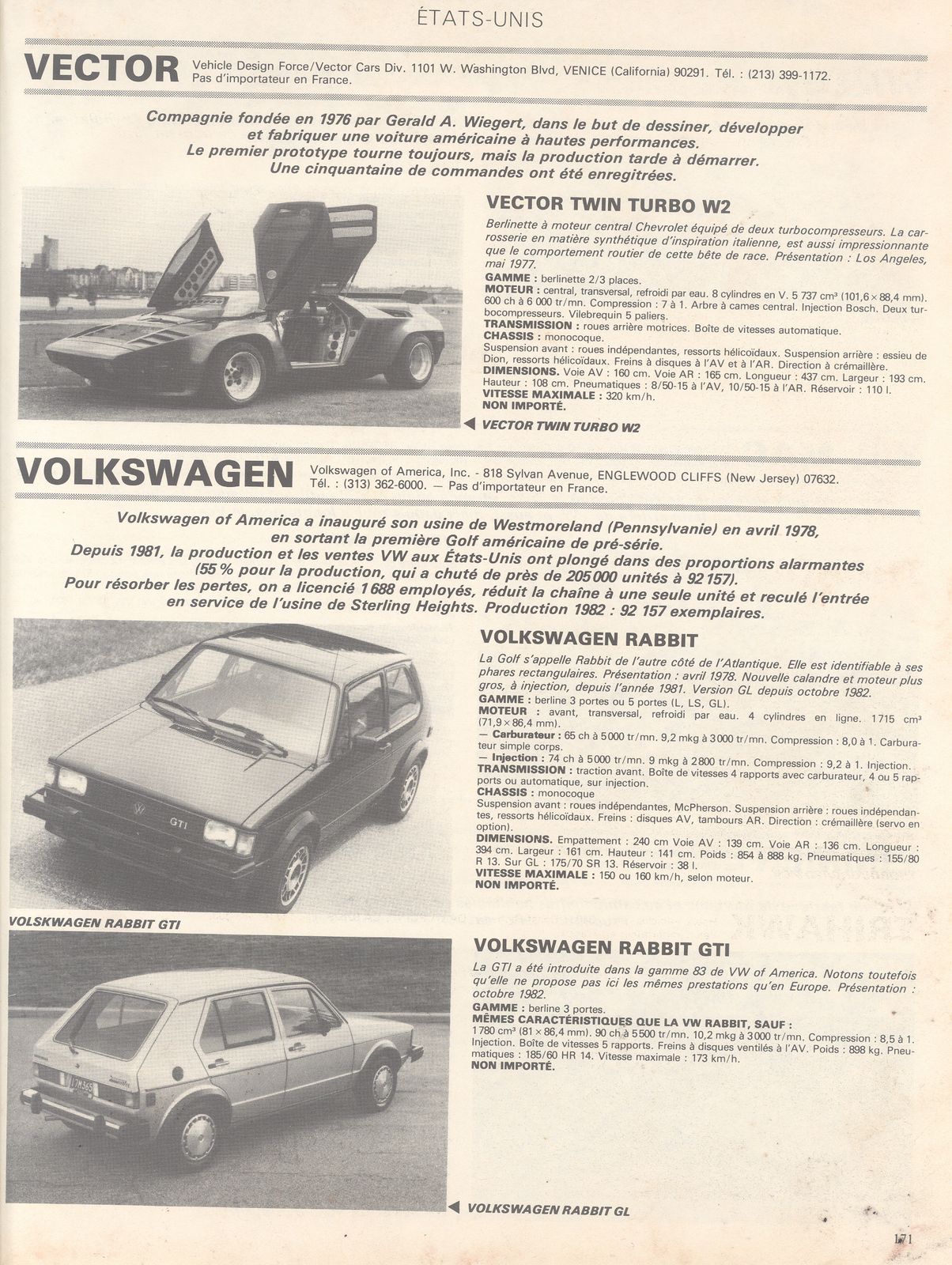 ÉTATS-UNIS

VECTOR

Vehicle Design Force/Vector Cars Div. 1101 W. Washington Blvd, VENICE (California) 90291. Tél. : (213) 399-1172. Pas d'importateur en France.

Compagnie fondée en 1976 par Gerald A. Wiegert, dans le but de dessiner, développer et fabriquer une voiture américaine à hautes performances. Le premier prototype tourne toujours, mais la production tarde à démarrer. Une cinquantaine de commandes ont été enregitrées.

VECTOR TWIN TURBO W2

Berlinette à moteur central Chevrolet équipé de deux turbocompresseurs. La carrosserie en matière synthétique d'inspiration italienne, est aussi impressionnante que le comportement routier de cette bête de race. Présentation : Los Angeles, mai 1977.
GAMME : berlinette 2/3 places.
MOTEUR : central, transversal, refroidi par eau. 8 cylindres en V. 5 737 cm³ (101,6 × 88,4 mm). 600 ch à 6 000 tr/mn. Compression : 7 à 1. Arbre à cames central. Injection Bosch. Deux turbocompresseurs. Vilebrequin 5 paliers.
TRANSMISSION : roues arrière motrices. Boîte de vitesses automatique.
CHASSIS : monocoque.
Suspension avant : roues indépendantes, ressorts hélicoïdaux. Suspension arrière : essieu de Dion, ressorts hélicoïdaux. Freins à disques à l'AV et à l'AR. Direction à crémaillère.
DIMENSIONS. Voie AV : 160 cm. Voie AR : 165 cm. Longueur : 437 cm. Largeur : 193 cm. Hauteur : 108 cm. Pneumatiques : 8/50-15 à l'AV, 10/50-15 à l'AR. Réservoir : 110 l.
VITESSE MAXIMALE : 320 km/h.
NON IMPORTÉ.

VECTOR TWIN TURBO W2

VOLKSWAGEN

Volkswagen of America, Inc. - 818 Sylvan Avenue, ENGLEWOOD CLIFFS (New Jersey) 07632. Tél. : (313) 362-6000. — Pas d'importateur en France.

Volkswagen of America a inauguré son usine de Westmoreland (Pennsylvanie) en avril 1978, en sortant la première Golf américaine de pré-série. Depuis 1981, la production et les ventes VW aux États-Unis ont plongé dans des proportions alarmantes (55 % pour la production, qui a chuté de près de 205 000 unités à 92 157). Pour résorber les pertes, on a licencié 1 688 employés, réduit la chaîne à une seule unité et reculé l'entrée en service de l'usine de Sterling Heights. Production 1982 : 92 157 exemplaires.

VOLKSWAGEN RABBIT

La Golf s'appelle Rabbit de l'autre côté de l'Atlantique. Elle est identifiable à ses phares rectangulaires. Présentation : avril 1978. Nouvelle calandre et moteur plus gros, à injection, depuis l'année 1981. Version GL depuis octobre 1982.
GAMME : berline 3 portes ou 5 portes (L, LS, GL).
MOTEUR : avant, transversal, refroidi par eau. 4 cylindres en ligne. 1715 cm³ (71,9 × 86,4 mm).
— Carburateur : 65 ch à 5 000 tr/mn. 9,2 mkg à 3 000 tr/mn. Compression : 8,0 à 1. Carburateur simple corps.
— Injection : 74 ch à 5 000 tr/mn. 9 mkg à 2 800 tr/mn. Compression : 9,2 à 1. Injection.
TRANSMISSION : traction avant. Boîte de vitesses 4 rapports avec carburateur, 4 ou 5 rapports ou automatique, sur injection.
CHASSIS : monocoque
Suspension avant : roues indépendantes, McPherson. Suspension arrière : roues indépendantes, ressorts hélicoïdaux. Freins : disques AV, tambours AR. Direction : crémaillère (servo en option).
DIMENSIONS. Empattement : 240 cm Voie AV : 139 cm. Voie AR : 136 cm. Longueur : 394 cm. Largeur : 161 cm. Hauteur : 141 cm. Poids : 854 à 888 kg. Pneumatiques : 155/80 R 13. Sur GL : 175/70 SR 13. Réservoir : 38 l.
VITESSE MAXIMALE : 150 ou 160 km/h, selon moteur.
NON IMPORTÉ.

VOLSKWAGEN RABBIT GTI

VOLKSWAGEN RABBIT GTI

La GTI a été introduite dans la gamme 83 de VW of America. Notons toutefois qu'elle ne propose pas ici les mêmes prestations qu'en Europe. Présentation : octobre 1982.
GAMME : berline 3 portes.
MÊMES CARACTÉRISTIQUES QUE LA VW RABBIT, SAUF :
1 780 cm³ (81 × 86,4 mm). 90 ch à 5 500 tr/mn. 10,2 mkg à 3 000 tr/mn. Compression : 8,5 à 1. Injection. Boîte de vitesses 5 rapports. Freins à disques ventilés à l'AV. Poids : 898 kg. Pneumatiques : 185/60 HR 14. Vitesse maximale : 173 km/h.
NON IMPORTÉ.

VOLKSWAGEN RABBIT GL

171